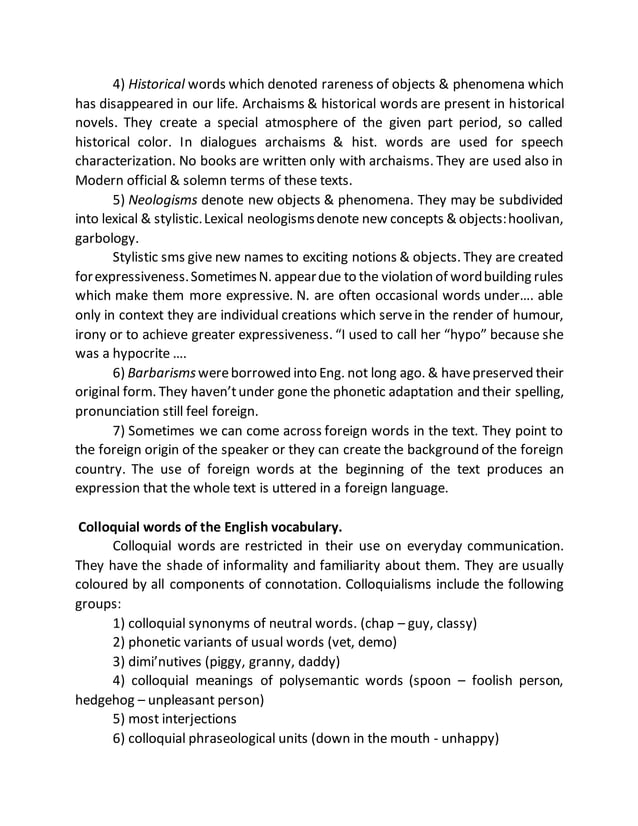 4) Historical words which denoted rareness of objects & phenomena which has disappeared in our life. Archaisms & historical words are present in historical novels. They create a special atmosphere of the given part period, so called historical color. In dialogues archaisms & hist. words are used for speech characterization. No books are written only with archaisms. They are used also in Modern official & solemn terms of these texts.

5) Neologisms denote new objects & phenomena. They may be subdivided into lexical & stylistic. Lexical neologisms denote new concepts & objects: hoolivan, garbology.

Stylistic sms give new names to exciting notions & objects. They are created for expressiveness. Sometimes N. appear due to the violation of word building rules which make them more expressive. N. are often occasional words under…. able only in context they are individual creations which serve in the render of humour, irony or to achieve greater expressiveness. "I used to call her "hypo" because she was a hypocrite ….

6) Barbarisms were borrowed into Eng. not long ago. & have preserved their original form. They haven't under gone the phonetic adaptation and their spelling, pronunciation still feel foreign.

7) Sometimes we can come across foreign words in the text. They point to the foreign origin of the speaker or they can create the background of the foreign country. The use of foreign words at the beginning of the text produces an expression that the whole text is uttered in a foreign language.

Colloquial words of the English vocabulary.

Colloquial words are restricted in their use on everyday communication. They have the shade of informality and familiarity about them. They are usually coloured by all components of connotation. Colloquialisms include the following groups:

1) colloquial synonyms of neutral words. (chap – guy, classy)
2) phonetic variants of usual words (vet, demo)
3) dimi'nutives (piggy, granny, daddy)
4) colloquial meanings of polysemantic words (spoon – foolish person, hedgehog – unpleasant person)
5) most interjections
6) colloquial phraseological units (down in the mouth - unhappy)